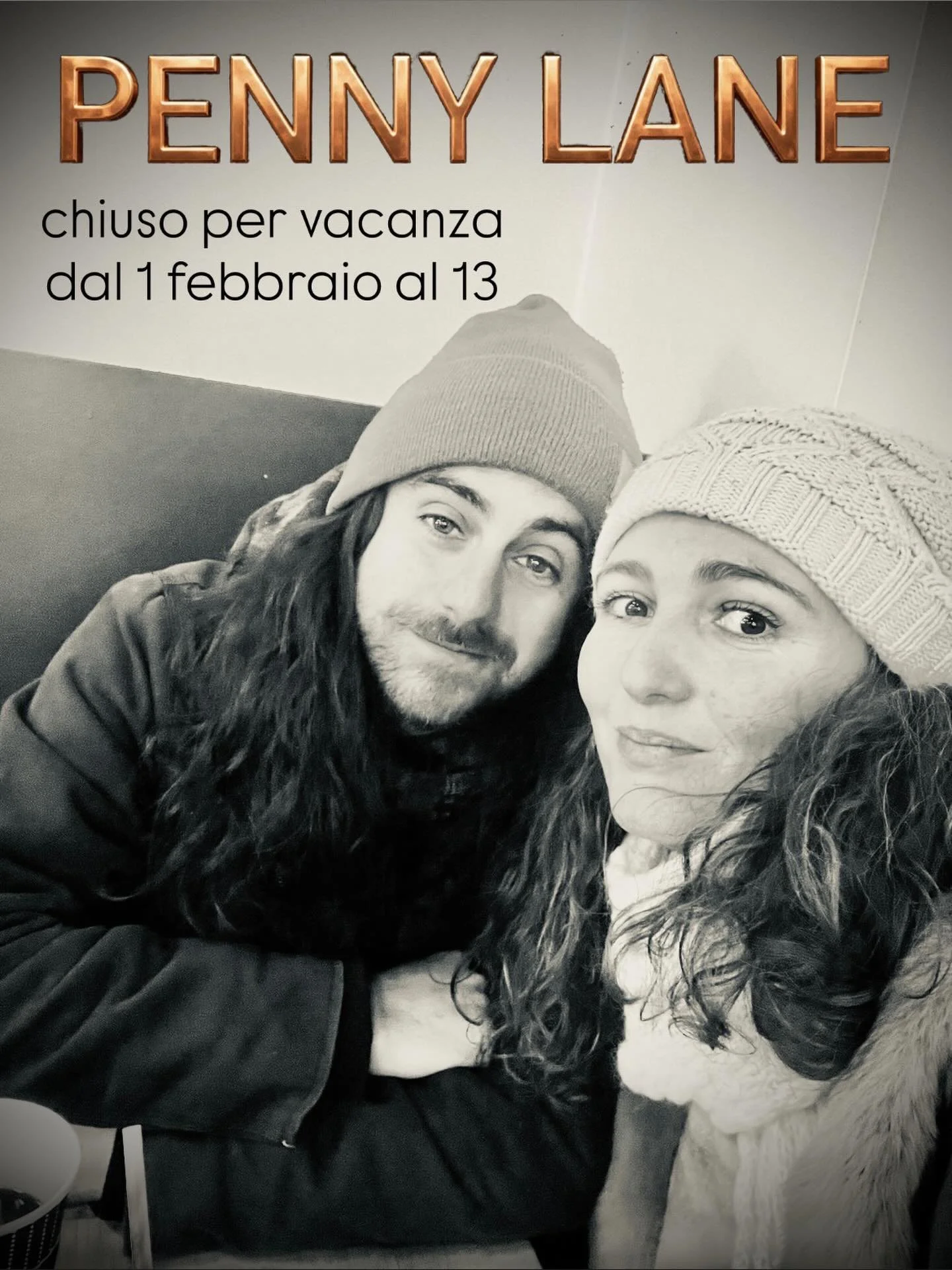 PENNY LANE

chiuso per vacanza
dal 1 febbraio al 13